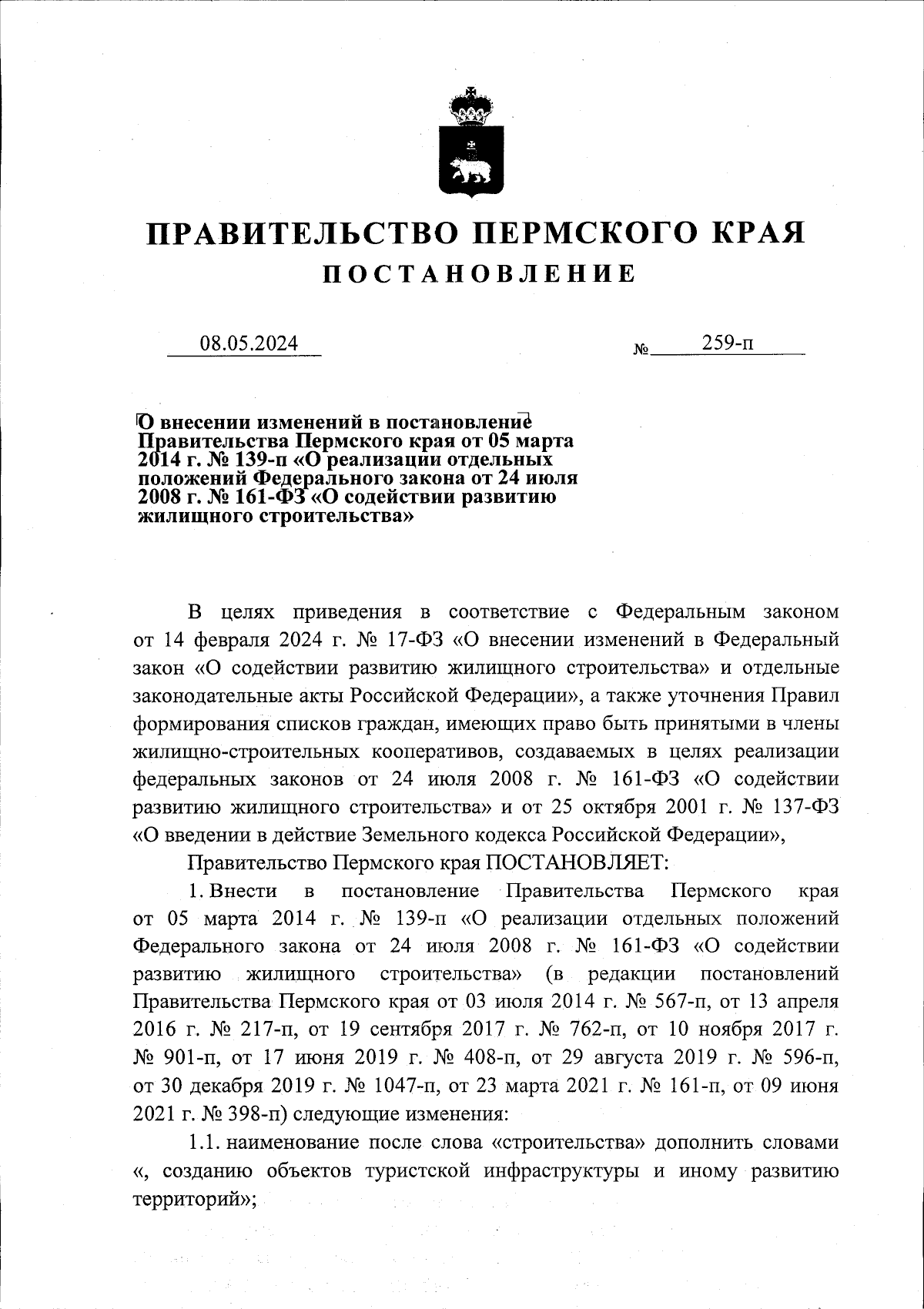 ПРАВИТЕЛЬСТВО ПЕРМСКОГО КРАЯ
ПОСТАНОВЛЕНИЕ

08.05.2024 № 259-п

О внесении изменений в постановление Правительства Пермского края от 05 марта 2014 г. № 139-п «О реализации отдельных положений Федерального закона от 24 июля 2008 г. № 161-ФЗ «О содействии развитию жилищного строительства»

В целях приведения в соответствие с Федеральным законом от 14 февраля 2024 г. № 17-ФЗ «О внесении изменений в Федеральный закон «О содействии развитию жилищного строительства» и отдельные законодательные акты Российской Федерации», а также уточнения Правил формирования списков граждан, имеющих право быть принятыми в члены жилищно-строительных кооперативов, создаваемых в целях реализации федеральных законов от 24 июля 2008 г. № 161-ФЗ «О содействии развитию жилищного строительства» и от 25 октября 2001 г. № 137-ФЗ «О введении в действие Земельного кодекса Российской Федерации»,

Правительство Пермского края ПОСТАНОВЛЯЕТ:

1. Внести в постановление Правительства Пермского края от 05 марта 2014 г. № 139-п «О реализации отдельных положений Федерального закона от 24 июля 2008 г. № 161-ФЗ «О содействии развитию жилищного строительства» (в редакции постановлений Правительства Пермского края от 03 июля 2014 г. № 567-п, от 13 апреля 2016 г. № 217-п, от 19 сентября 2017 г. № 762-п, от 10 ноября 2017 г. № 901-п, от 17 июня 2019 г. № 408-п, от 29 августа 2019 г. № 596-п, от 30 декабря 2019 г. № 1047-п, от 23 марта 2021 г. № 161-п, от 09 июня 2021 г. № 398-п) следующие изменения:

1.1. наименование после слова «строительства» дополнить словами «, созданию объектов туристской инфраструктуры и иному развитию территорий»;